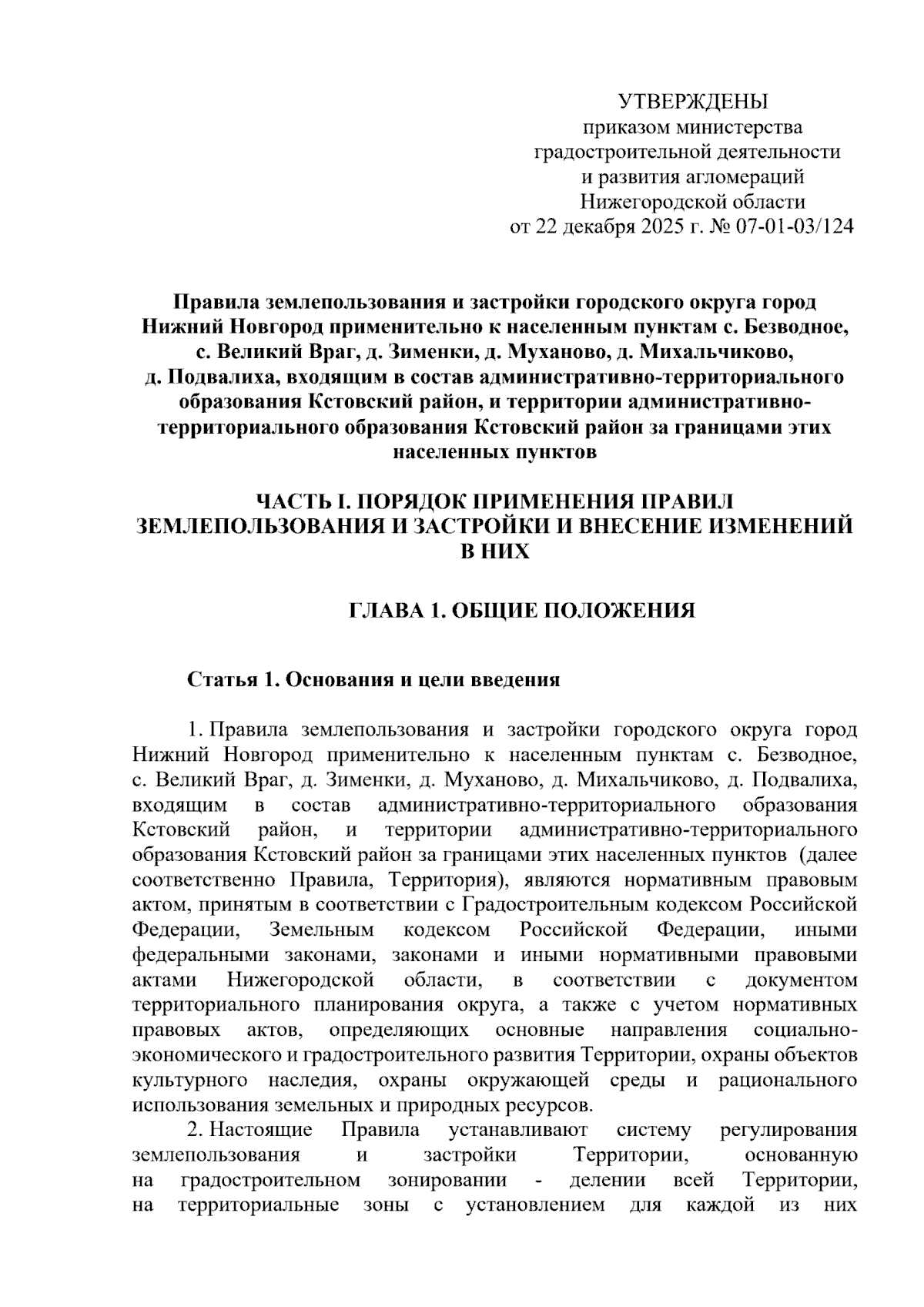 УТВЕРЖДЕНЫ
приказом министерства
градостроительной деятельности
и развития агломераций
Нижегородской области
от 22 декабря 2025 г. № 07-01-03/124

Правила землепользования и застройки городского округа город Нижний Новгород применительно к населенным пунктам с. Безводное, с. Великий Враг, д. Зименки, д. Муханово, д. Михальчиково, д. Подвалиха, входящим в состав административно-территориального образования Кстовский район, и территории административно-территориального образования Кстовский район за границами этих населенных пунктов

ЧАСТЬ I. ПОРЯДОК ПРИМЕНЕНИЯ ПРАВИЛ ЗЕМЛЕПОЛЬЗОВАНИЯ И ЗАСТРОЙКИ И ВНЕСЕНИЕ ИЗМЕНЕНИЙ В НИХ

ГЛАВА 1. ОБЩИЕ ПОЛОЖЕНИЯ

Статья 1. Основания и цели введения

1. Правила землепользования и застройки городского округа город Нижний Новгород применительно к населенным пунктам с. Безводное, с. Великий Враг, д. Зименки, д. Муханово, д. Михальчиково, д. Подвалиха, входящим в состав административно-территориального образования Кстовский район, и территории административно-территориального образования Кстовский район за границами этих населенных пунктов (далее соответственно Правила, Территория), являются нормативным правовым актом, принятым в соответствии с Градостроительным кодексом Российской Федерации, Земельным кодексом Российской Федерации, иными федеральными законами, законами и иными нормативными правовыми актами Нижегородской области, в соответствии с документом территориального планирования округа, а также с учетом нормативных правовых актов, определяющих основные направления социально-экономического и градостроительного развития Территории, охраны объектов культурного наследия, охраны окружающей среды и рационального использования земельных и природных ресурсов.

2. Настоящие Правила устанавливают систему регулирования землепользования и застройки Территории, основанную на градостроительном зонировании - делении всей Территории, на территориальные зоны с установлением для каждой из них